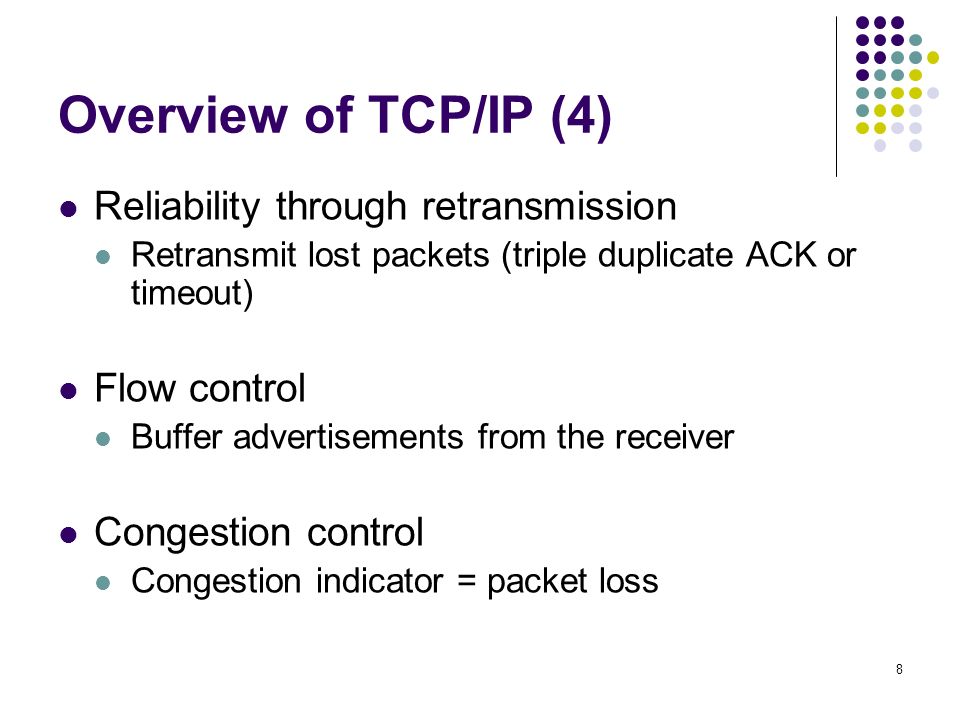 Overview of TCP/IP (4)

- Reliability through retransmission
  - Retransmit lost packets (triple duplicate ACK or timeout)

- Flow control
  - Buffer advertisements from the receiver

- Congestion control
  - Congestion indicator = packet loss

8